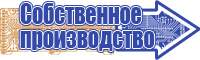 Собственное производство